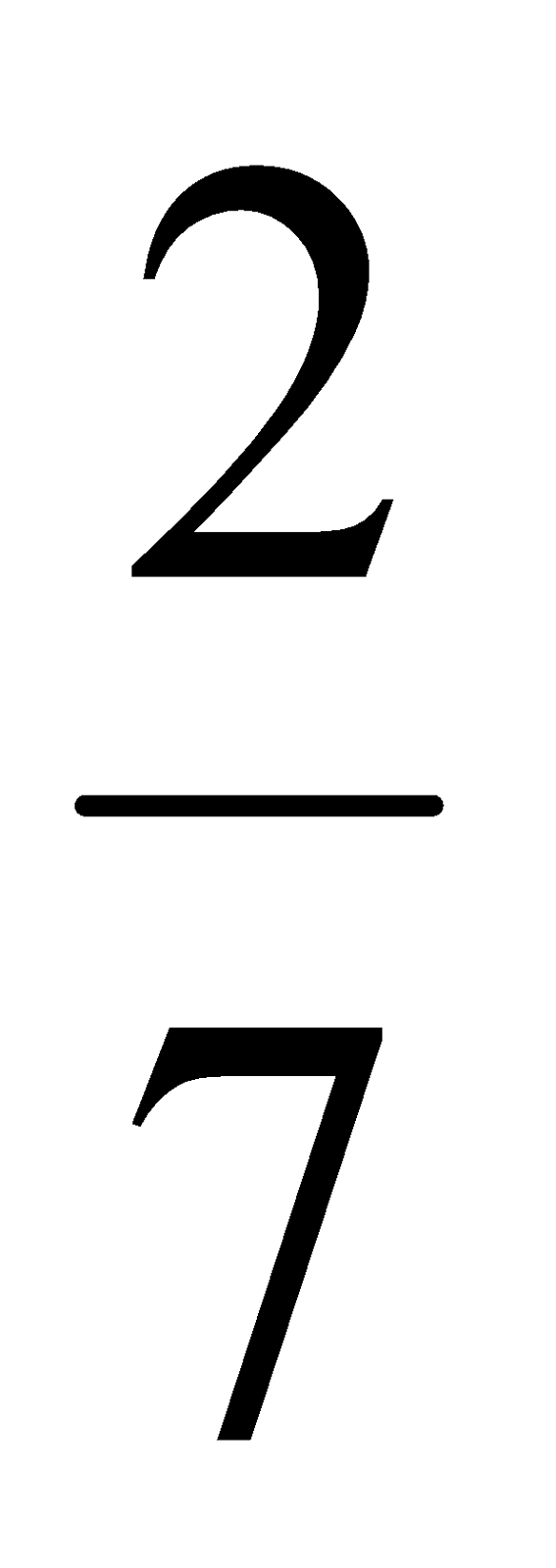 $\frac{2}{7}$